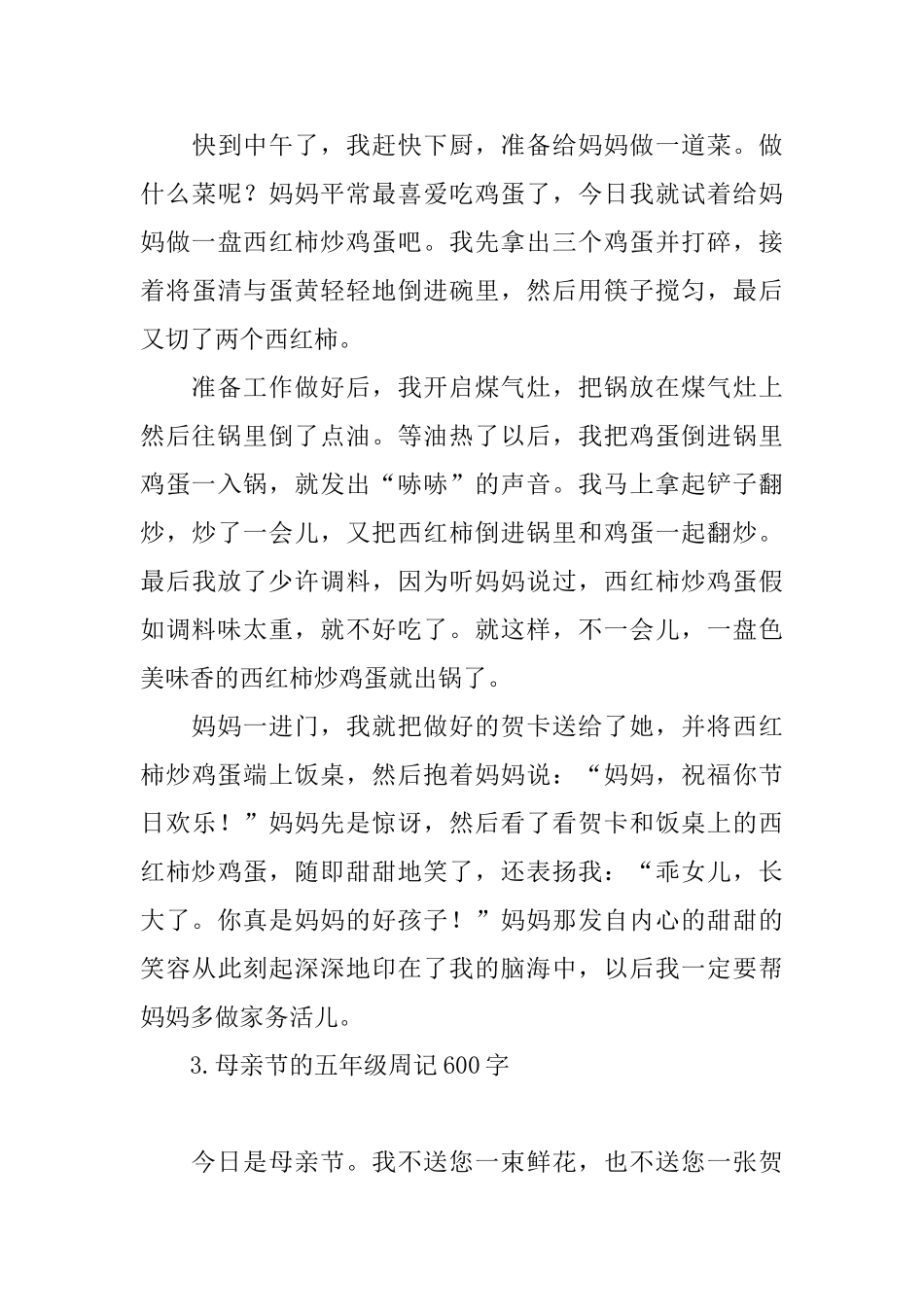 快到中午了，我赶快下厨，准备给妈妈做一道菜。做什么菜呢？妈妈平常最喜爱吃鸡蛋了，今日我就试着给妈妈做一盘西红柿炒鸡蛋吧。我先拿出三个鸡蛋并打碎，接着将蛋清与蛋黄轻轻地倒进碗里，然后用筷子搅匀，最后又切了两个西红柿。

准备工作做好后，我开启煤气灶，把锅放在煤气灶上然后往锅里倒了点油。等油热了以后，我把鸡蛋倒进锅里鸡蛋一入锅，就发出“哧哧”的声音。我马上拿起铲子翻炒，炒了一会儿，又把西红柿倒进锅里和鸡蛋一起翻炒。最后我放了少许调料，因为听妈妈说过，西红柿炒鸡蛋假如调料味太重，就不好吃了。就这样，不一会儿，一盘色美味香的西红柿炒鸡蛋就出锅了。

妈妈一进门，我就把做好的贺卡送给了她，并将西红柿炒鸡蛋端上饭桌，然后抱着妈妈说：“妈妈，祝福你节日欢乐！”妈妈先是惊讶，然后看了看贺卡和饭桌上的西红柿炒鸡蛋，随即甜甜地笑了，还表扬我：“乖女儿，长大了。你真是妈妈的好孩子！”妈妈那发自内心的甜甜的笑容从此刻起深深地印在了我的脑海中，以后我一定要帮妈妈多做家务活儿。

3.母亲节的五年级周记600字

今日是母亲节。我不送您一束鲜花，也不送您一张贺